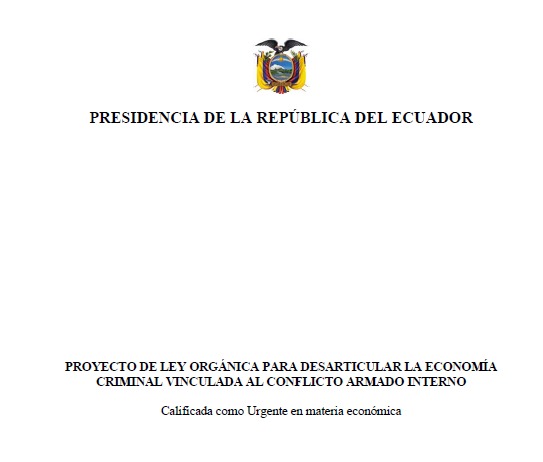 PRESIDENCIA DE LA REPÚBLICA DEL ECUADOR

PROYECTO DE LEY ORGÁNICA PARA DESARTICULAR LA ECONOMÍA CRIMINAL VINCULADA AL CONFLICTO ARMADO INTERNO

Calificada como Urgente en materia económica